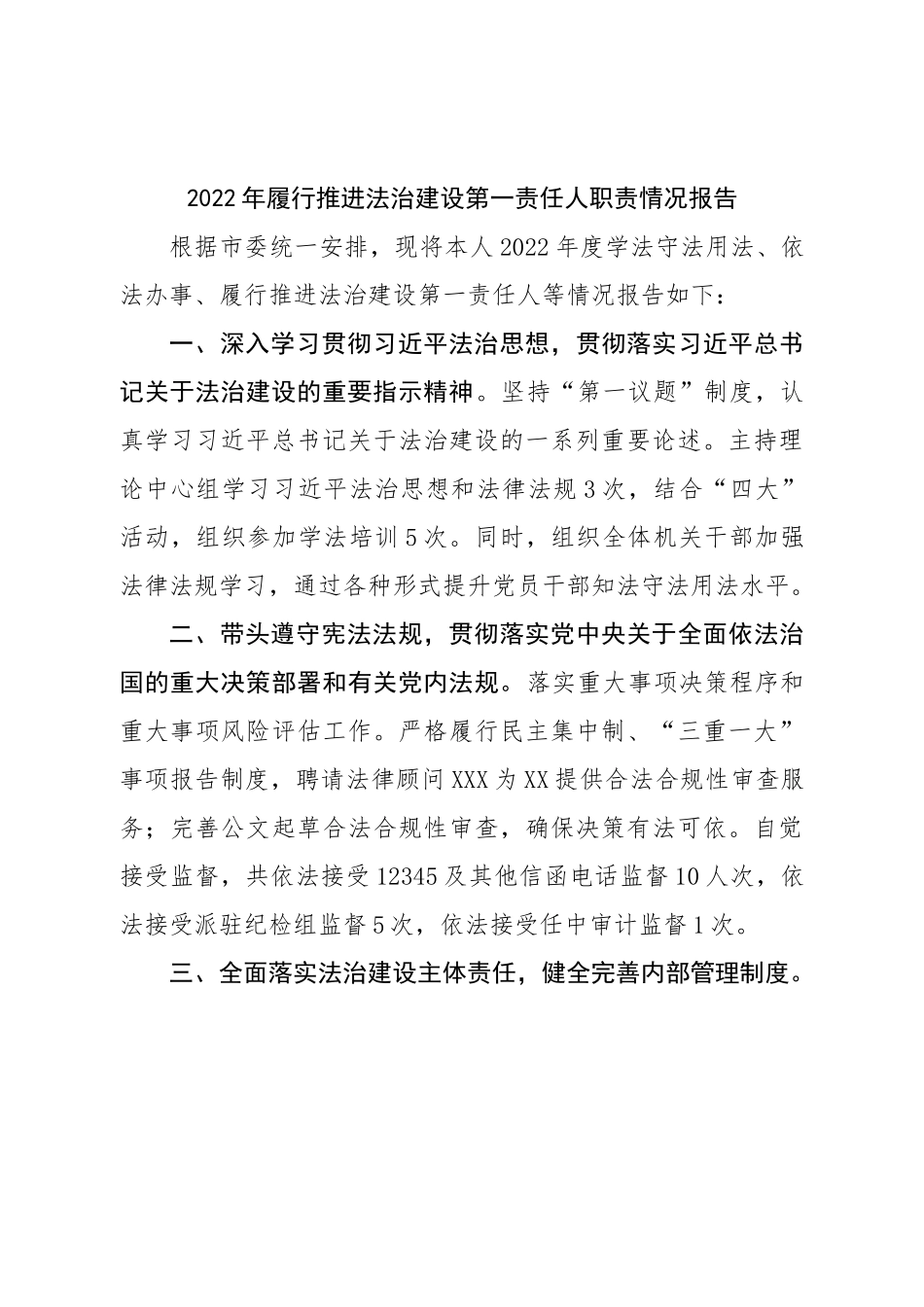 2022年履行推进法治建设第一责任人职责情况报告

根据市委统一安排，现将本人2022年度学法守法用法、依法办事、履行推进法治建设第一责任人等情况报告如下：

一、深入学习贯彻习近平法治思想，贯彻落实习近平总书记关于法治建设的重要指示精神。坚持“第一议题”制度，认真学习习近平总书记关于法治建设的一系列重要论述。主持理论中心组学习习近平法治思想和法律法规3次，结合“四大”活动，组织参加学法培训5次。同时，组织全体机关干部加强法律法规学习，通过各种形式提升党员干部知法守法用法水平。

二、带头遵守宪法法规，贯彻落实党中央关于全面依法治国的重大决策部署和有关党内法规。落实重大事项决策程序和重大事项风险评估工作。严格履行民主集中制、“三重一大”事项报告制度，聘请法律顾问XXX为XX提供合法合规性审查服务；完善公文起草合法合规性审查，确保决策有法可依。自觉接受监督，共依法接受12345及其他信函电话监督10人次，依法接受派驻纪检组监督5次，依法接受任中审计监督1次。

三、全面落实法治建设主体责任，健全完善内部管理制度。